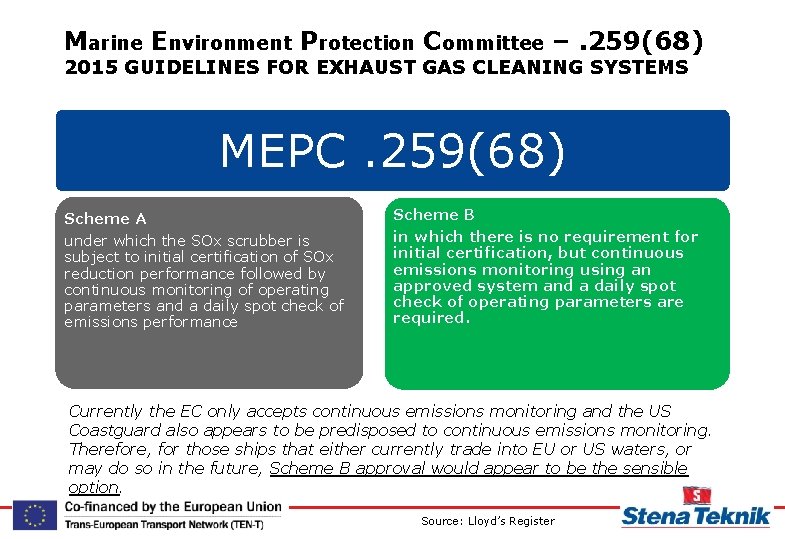 Marine Environment Protection Committee – .259(68)
2015 GUIDELINES FOR EXHAUST GAS CLEANING SYSTEMS

MEPC .259(68)

Scheme A
under which the SOx scrubber is subject to initial certification of SOx reduction performance followed by continuous monitoring of operating parameters and a daily spot check of emissions performance

Scheme B
in which there is no requirement for initial certification, but continuous emissions monitoring using an approved system and a daily spot check of operating parameters are required.

Currently the EC only accepts continuous emissions monitoring and the US Coastguard also appears to be predisposed to continuous emissions monitoring. Therefore, for those ships that either currently trade into EU or US waters, or may do so in the future, Scheme B approval would appear to be the sensible option.

Co-financed by the European Union
Trans-European Transport Network (TEN-T)

Source: Lloyd's Register

S
Stena Teknik